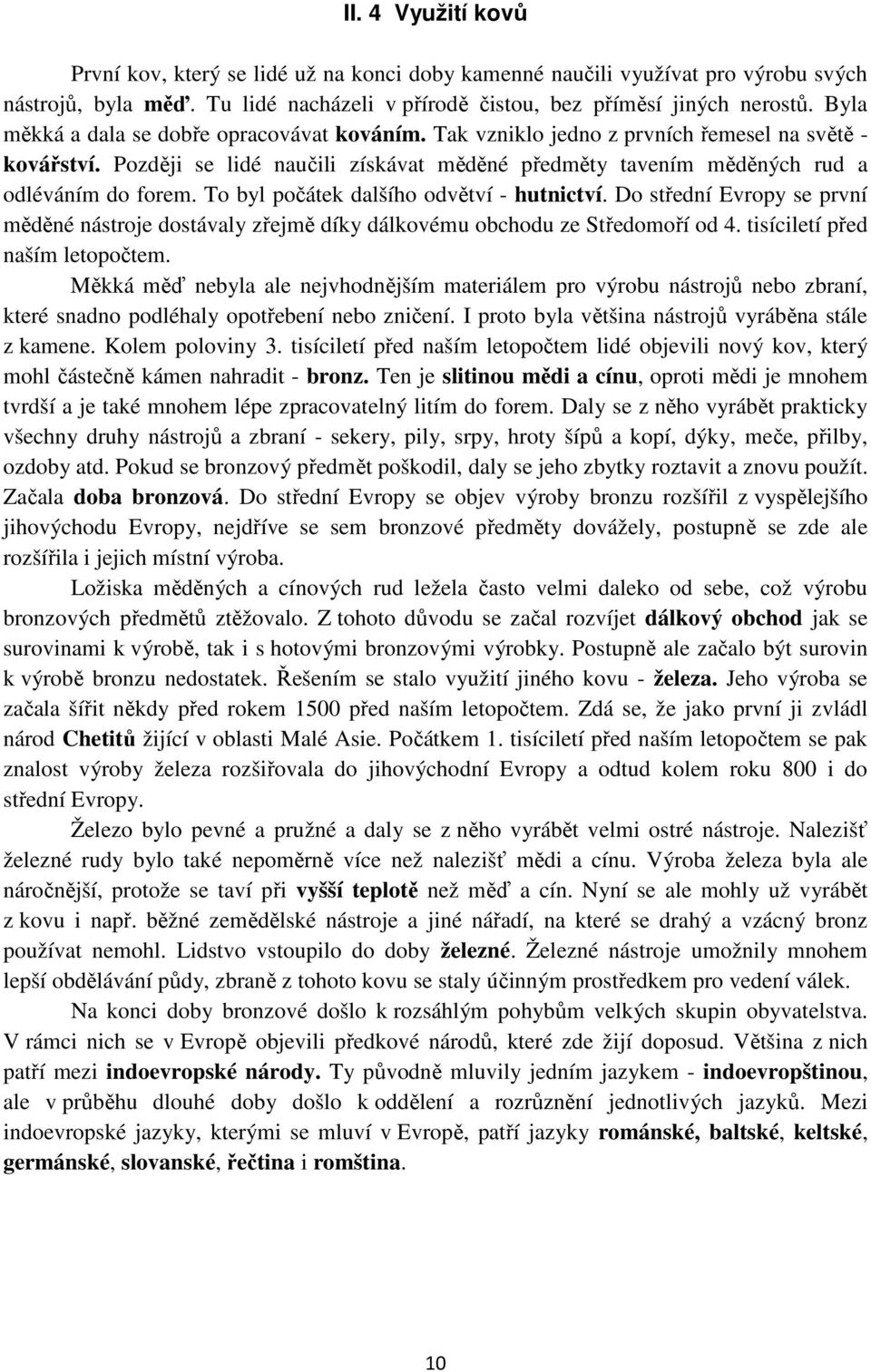 II. 4 Využití kovů

První kov, který se lidé už na konci doby kamenné naučili využívat pro výrobu svých nástrojů, byla měď. Tu lidé nacházeli v přírodě čistou, bez příměsí jiných nerostů. Byla měkká a dala se dobře opracovávat kováním. Tak vzniklo jedno z prvních řemesel na světě - kovářství. Později se lidé naučili získávat měděné předměty tavením měděných rud a odléváním do forem. To byl počátek dalšího odvětví - hutnictví. Do střední Evropy se první měděné nástroje dostávaly zřejmě díky dálkovému obchodu ze Středomoří od 4. tisíciletí před naším letopočtem.

Měkká měď nebyla ale nejvhodnějším materiálem pro výrobu nástrojů nebo zbraní, které snadno podléhaly opotřebení nebo zničení. I proto byla většina nástrojů vyráběna stále z kamene. Kolem poloviny 3. tisíciletí před naším letopočtem lidé objevili nový kov, který mohl částečně kámen nahradit - bronz. Ten je slitinou mědi a cínu, oproti mědi je mnohem tvrdší a je také mnohem lépe zpracovatelný litím do forem. Daly se z něho vyrábět prakticky všechny druhy nástrojů a zbraní - sekery, pily, srpy, hroty šípů a kopí, dýky, meče, přilby, ozdoby atd. Pokud se bronzový předmět poškodil, daly se jeho zbytky roztavit a znovu použít. Začala doba bronzová. Do střední Evropy se objev výroby bronzu rozšířil z vyspělejšího jihovýchodu Evropy, nejdříve se sem bronzové předměty dovážely, postupně se zde ale rozšířila i jejich místní výroba.

Ložiska měděných a cínových rud ležela často velmi daleko od sebe, což výrobu bronzových předmětů ztěžovalo. Z tohoto důvodu se začal rozvíjet dálkový obchod jak se surovinami k výrobě, tak i s hotovými bronzovými výrobky. Postupně ale začalo být surovin k výrobě bronzu nedostatek. Řešením se stalo využití jiného kovu - železa. Jeho výroba se začala šířit někdy před rokem 1500 před naším letopočtem. Zdá se, že jako první ji zvládl národ Chetitů žijící v oblasti Malé Asie. Počátkem 1. tisíciletí před naším letopočtem se pak znalost výroby železa rozšiřovala do jihovýchodní Evropy a odtud kolem roku 800 i do střední Evropy.

Železo bylo pevné a pružné a daly se z něho vyrábět velmi ostré nástroje. Nalezišť železné rudy bylo také nepoměrně více než nalezišť mědi a cínu. Výroba železa byla ale náročnější, protože se taví při vyšší teplotě než měď a cín. Nyní se ale mohly už vyrábět z kovu i např. běžné zemědělské nástroje a jiné nářadí, na které se drahý a vzácný bronz používat nemohl. Lidstvo vstoupilo do doby železné. Železné nástroje umožnily mnohem lepší obdělávání půdy, zbraně z tohoto kovu se staly účinným prostředkem pro vedení válek.

Na konci doby bronzové došlo k rozsáhlým pohybům velkých skupin obyvatelstva. V rámci nich se v Evropě objevili předkové národů, které zde žijí doposud. Většina z nich patří mezi indoevropské národy. Ty původně mluvily jedním jazykem - indoevropštinou, ale v průběhu dlouhé doby došlo k oddělení a rozrůznění jednotlivých jazyků. Mezi indoevropské jazyky, kterými se mluví v Evropě, patří jazyky románské, baltské, keltské, germánské, slovanské, řečtina i romština.

10